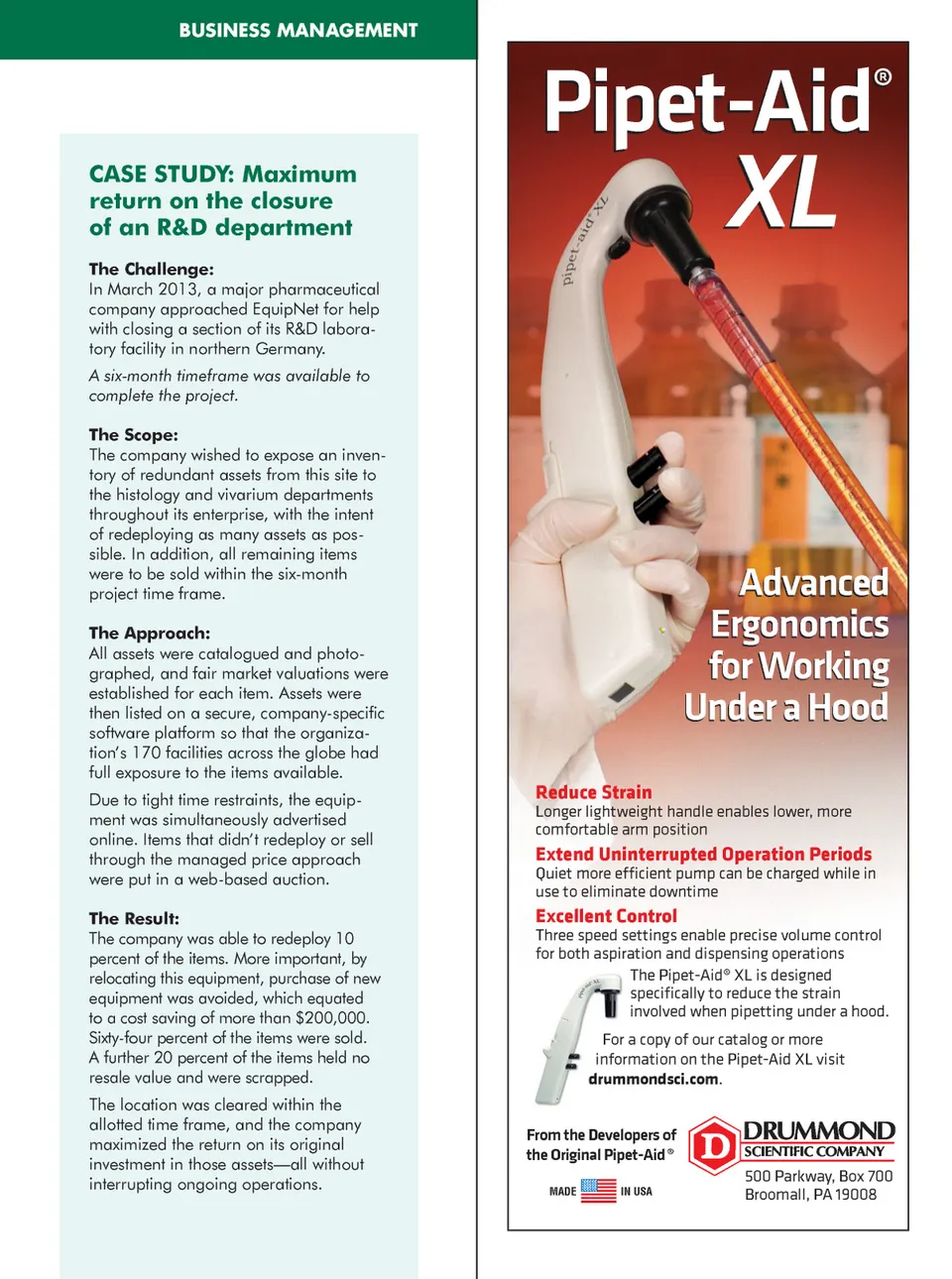 BUSINESS MANAGEMENT

CASE STUDY: Maximum return on the closure of an R&D department

The Challenge:
In March 2013, a major pharmaceutical company approached EquipNet for help with closing a section of its R&D laboratory facility in northern Germany.

A six-month timeframe was available to complete the project.

The Scope:
The company wished to expose an inventory of redundant assets from this site to the histology and vivarium departments throughout its enterprise, with the intent of redeploying as many assets as possible. In addition, all remaining items were to be sold within the six-month project time frame.

The Approach:
All assets were catalogued and photographed, and fair market valuations were established for each item. Assets were then listed on a secure, company-specific software platform so that the organization's 170 facilities across the globe had full exposure to the items available.

Due to tight time restraints, the equipment was simultaneously advertised online. Items that didn't redeploy or sell through the managed price approach were put in a web-based auction.

The Result:
The company was able to redeploy 10 percent of the items. More important, by relocating this equipment, purchase of new equipment was avoided, which equated to a cost saving of more than $200,000. Sixty-four percent of the items were sold. A further 20 percent of the items held no resale value and were scrapped.

The location was cleared within the allotted time frame, and the company maximized the return on its original investment in those assets—all without interrupting ongoing operations.

Pipet-Aid® XL

pipet-aid® XL

Advanced Ergonomics for Working Under a Hood

Reduce Strain
Longer lightweight handle enables lower, more comfortable arm position

Extend Uninterrupted Operation Periods
Quiet more efficient pump can be charged while in use to eliminate downtime

Excellent Control
Three speed settings enable precise volume control for both aspiration and dispensing operations

The Pipet-Aid® XL is designed specifically to reduce the strain involved when pipetting under a hood.

For a copy of our catalog or more information on the Pipet-Aid XL visit drummondsci.com.

From the Developers of the Original Pipet-Aid®

MADE IN USA

D DRUMMOND SCIENTIFIC COMPANY
500 Parkway, Box 700
Broomall, PA 19008